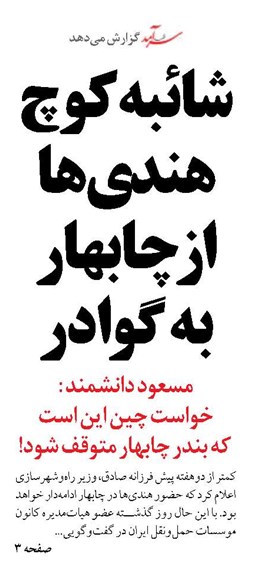 سرآمد گزارش می‌دهد

شائبه کوچ هندی‌ها از چابهار به گوادر

مسعود دانشمند: خواست چین این است که بندر چابهار متوقف شود!

کمتر از دو هفته پیش فرزانه صادق، وزیر راه‌وشهرسازی اعلام کرد که حضور هندی‌ها در چابهار ادامه‌دار خواهد بود. با این حال روز گذشته عضو هیات‌مدیره کانون موسسات حمل‌ونقل ایران در گفت‌وگویی...

صفحه ۳